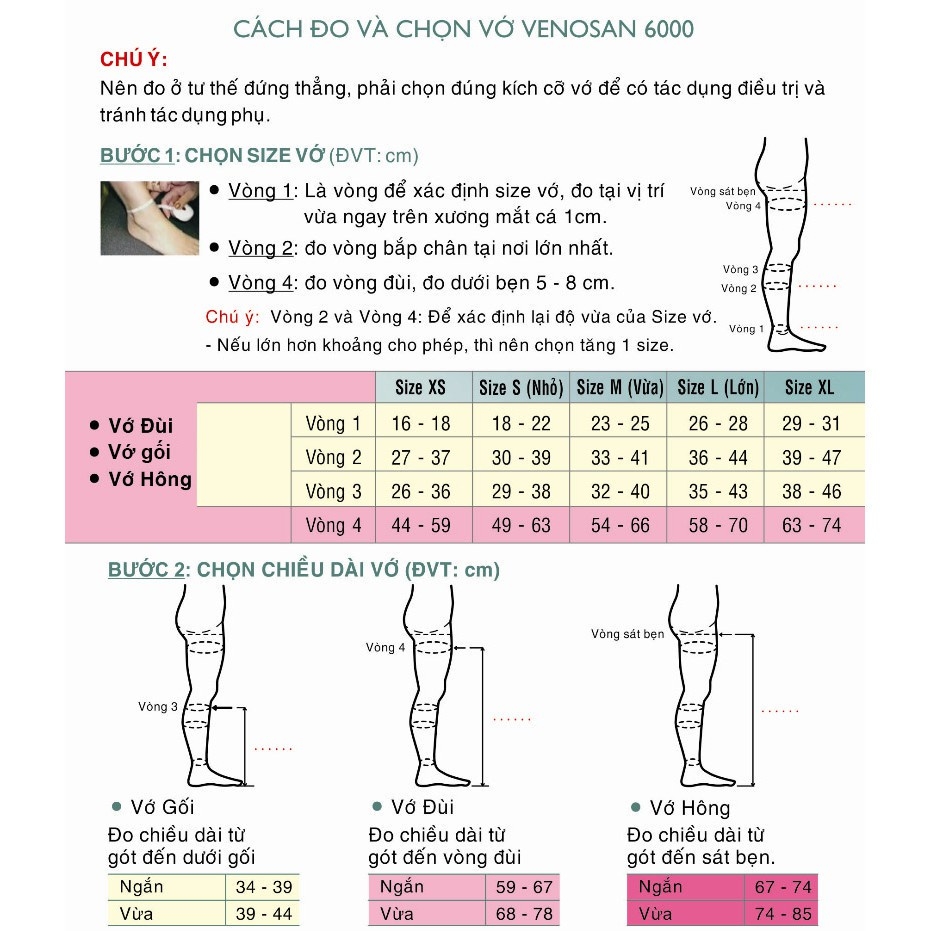 CÁCH ĐO VÀ CHỌN VỚ VENOSAN 6000

CHÚ Ý:
Nên đo ở tư thế đứng thẳng, phải chọn đúng kích cỡ vớ để có tác dụng điều trị và tránh tác dụng phụ.

BƯỚC 1: CHỌN SIZE VỚ (ĐVT: cm)

• Vòng 1: Là vòng để xác định size vớ, đo tại vị trí vừa ngay trên xương mắt cá 1cm.
• Vòng 2: đo vòng bắp chân tại nơi lớn nhất.
• Vòng 4: đo vòng đùi, đo dưới bẹn 5 - 8 cm.

Chú ý: Vòng 2 và Vòng 4: Để xác định lại độ vừa của Size vớ.
- Nếu lớn hơn khoảng cho phép, thì nên chọn tăng 1 size.

Vòng sát bẹn
Vòng 4
Vòng 3
Vòng 2
Vòng 1

| | | Size XS | Size S (Nhỏ) | Size M (Vừa) | Size L (Lớn) | Size XL |
|---|---|---|---|---|---|---|
| • Vớ Đùi • Vớ gối • Vớ Hông | Vòng 1 | 16 - 18 | 18 - 22 | 23 - 25 | 26 - 28 | 29 - 31 |
| | Vòng 2 | 27 - 37 | 30 - 39 | 33 - 41 | 36 - 44 | 39 - 47 |
| | Vòng 3 | 26 - 36 | 29 - 38 | 32 - 40 | 35 - 43 | 38 - 46 |
| | Vòng 4 | 44 - 59 | 49 - 63 | 54 - 66 | 58 - 70 | 63 - 74 |

BƯỚC 2: CHỌN CHIỀU DÀI VỚ (ĐVT: cm)

Vòng 3

• Vớ Gối
Đo chiều dài từ gót đến dưới gối

| Ngắn | 34 - 39 |
|---|---|
| Vừa | 39 - 44 |

Vòng 4

• Vớ Đùi
Đo chiều dài từ gót đến vòng đùi

| Ngắn | 59 - 67 |
|---|---|
| Vừa | 68 - 78 |

Vòng sát bẹn

• Vớ Hông
Đo chiều dài từ gót đến sát bẹn.

| Ngắn | 67 - 74 |
|---|---|
| Vừa | 74 - 85 |